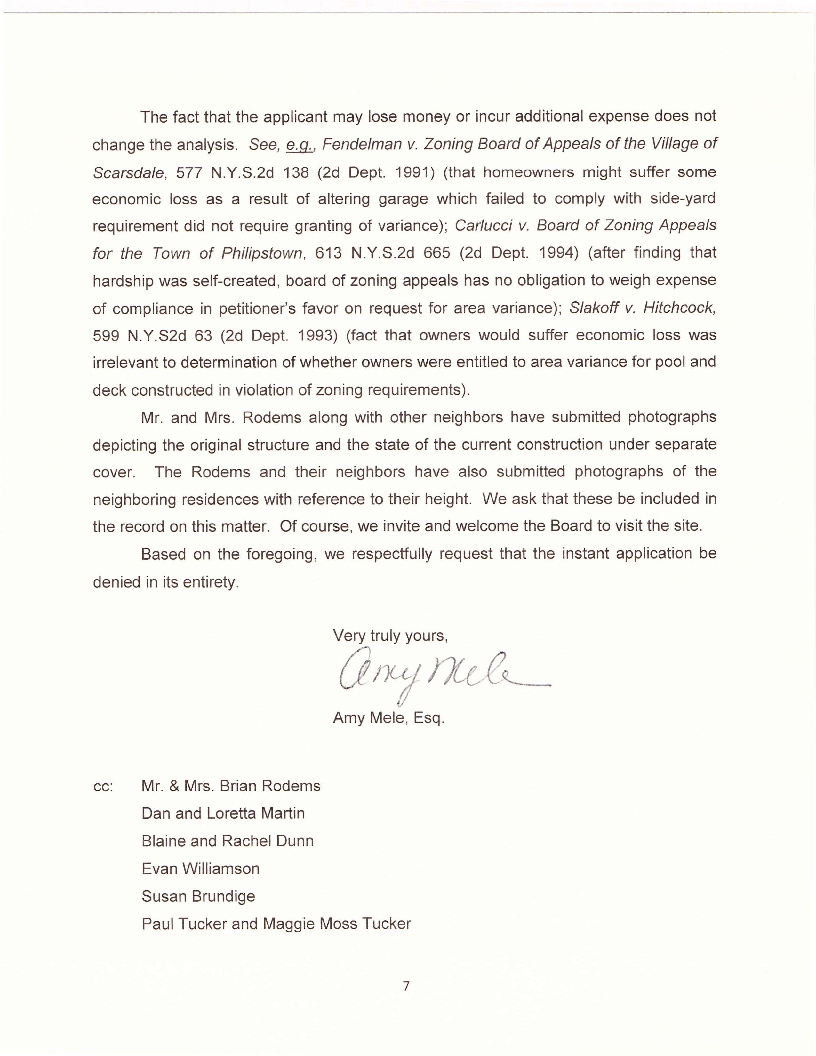 The fact that the applicant may lose money or incur additional expense does not change the analysis. See, e.g., Fendelman v. Zoning Board of Appeals of the Village of Scarsdale, 577 N.Y.S.2d 138 (2d Dept. 1991) (that homeowners might suffer some economic loss as a result of altering garage which failed to comply with side-yard requirement did not require granting of variance); Carlucci v. Board of Zoning Appeals for the Town of Philipstown, 613 N.Y.S.2d 665 (2d Dept. 1994) (after finding that hardship was self-created, board of zoning appeals has no obligation to weigh expense of compliance in petitioner's favor on request for area variance); Slakoff v. Hitchcock, 599 N.Y.S2d 63 (2d Dept. 1993) (fact that owners would suffer economic loss was irrelevant to determination of whether owners were entitled to area variance for pool and deck constructed in violation of zoning requirements).

Mr. and Mrs. Rodems along with other neighbors have submitted photographs depicting the original structure and the state of the current construction under separate cover. The Rodems and their neighbors have also submitted photographs of the neighboring residences with reference to their height. We ask that these be included in the record on this matter. Of course, we invite and welcome the Board to visit the site.

Based on the foregoing, we respectfully request that the instant application be denied in its entirety.

Very truly yours,

Amy Mele

Amy Mele, Esq.

cc: Mr. & Mrs. Brian Rodems
Dan and Loretta Martin
Blaine and Rachel Dunn
Evan Williamson
Susan Brundige
Paul Tucker and Maggie Moss Tucker

7